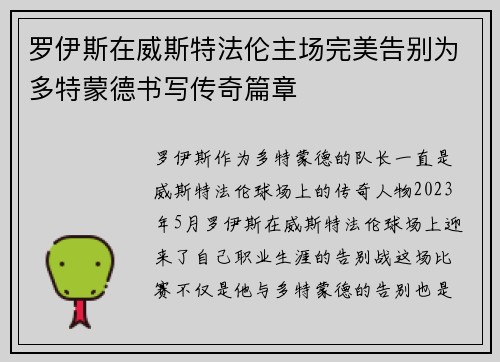 罗伊斯在威斯特法伦主场完美告别为多特蒙德书写传奇篇章

罗伊斯作为多特蒙德的队长一直是威斯特法伦球场上的传奇人物2023年5月罗伊斯在威斯特法伦球场上迎来了自己职业生涯的告别战这场比赛不仅是他与多特蒙德的告别也是